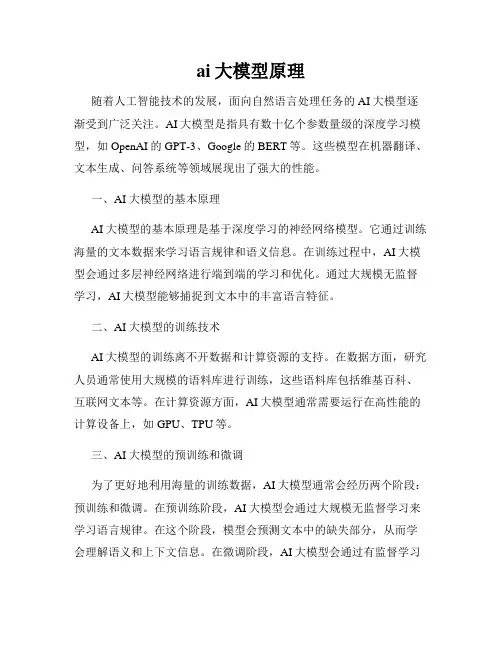 ai 大模型原理

随着人工智能技术的发展，面向自然语言处理任务的 AI 大模型逐渐受到广泛关注。AI 大模型是指具有数十亿个参数量级的深度学习模型，如 OpenAI 的 GPT-3、Google 的 BERT 等。这些模型在机器翻译、文本生成、问答系统等领域展现出了强大的性能。

一、AI 大模型的基本原理

AI 大模型的基本原理是基于深度学习的神经网络模型。它通过训练海量的文本数据来学习语言规律和语义信息。在训练过程中，AI 大模型会通过多层神经网络进行端到端的学习和优化。通过大规模无监督学习，AI 大模型能够捕捉到文本中的丰富语言特征。

二、AI 大模型的训练技术

AI 大模型的训练离不开数据和计算资源的支持。在数据方面，研究人员通常使用大规模的语料库进行训练，这些语料库包括维基百科、互联网文本等。在计算资源方面，AI 大模型通常需要运行在高性能的计算设备上，如 GPU、TPU 等。

三、AI 大模型的预训练和微调

为了更好地利用海量的训练数据，AI 大模型通常会经历两个阶段：预训练和微调。在预训练阶段，AI 大模型会通过大规模无监督学习来学习语言规律。在这个阶段，模型会预测文本中的缺失部分，从而学会理解语义和上下文信息。在微调阶段，AI 大模型会通过有监督学习